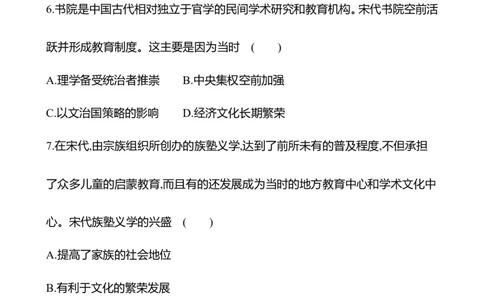 6.书院是中国古代相对独立于官学的民间学术研究和教育机构。宋代书院空前活跃并形成教育制度。这主要是因为当时 (　　)

A.理学备受统治者推崇　　B.中央集权空前加强

C.以文治国策略的影响　　D.经济文化长期繁荣

7.在宋代,由宗族组织所创办的族塾义学,达到了前所未有的普及程度,不但承担了众多儿童的启蒙教育,而且有的还发展成为当时的地方教育中心和学术文化中心。宋代族塾义学的兴盛 (　　)

A.提高了家族的社会地位

B.有利于文化的繁荣发展